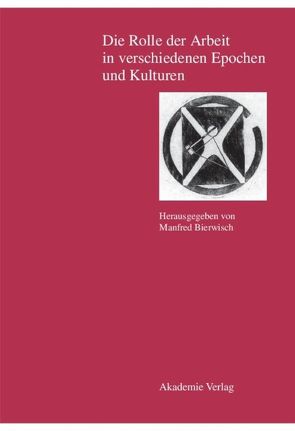 Die Rolle der Arbeit in verschiedenen Epochen und Kulturen

Herausgegeben von
Manfred Bierwisch

Akademie Verlag